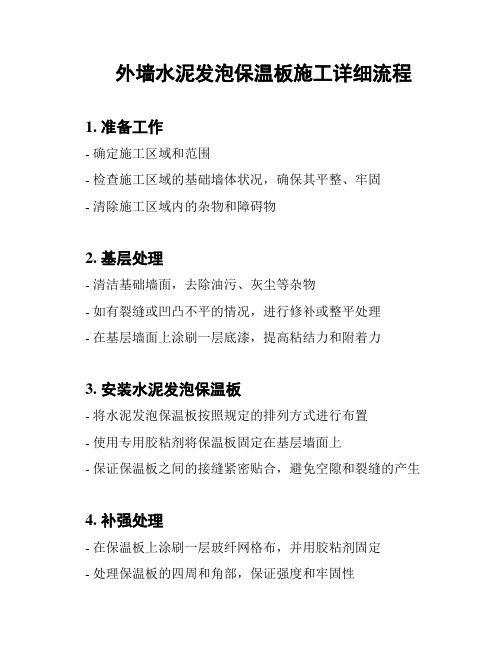 外墙水泥发泡保温板施工详细流程

1. 准备工作

- 确定施工区域和范围

- 检查施工区域的基础墙体状况，确保其平整、牢固

- 清除施工区域内的杂物和障碍物

2. 基层处理

- 清洁基础墙面，去除油污、灰尘等杂物

- 如有裂缝或凹凸不平的情况，进行修补或整平处理

- 在基层墙面上涂刷一层底漆，提高粘结力和附着力

3. 安装水泥发泡保温板

- 将水泥发泡保温板按照规定的排列方式进行布置

- 使用专用胶粘剂将保温板固定在基层墙面上

- 保证保温板之间的接缝紧密贴合，避免空隙和裂缝的产生

4. 补强处理

- 在保温板上涂刷一层玻纤网格布，并用胶粘剂固定

- 处理保温板的四周和角部，保证强度和牢固性